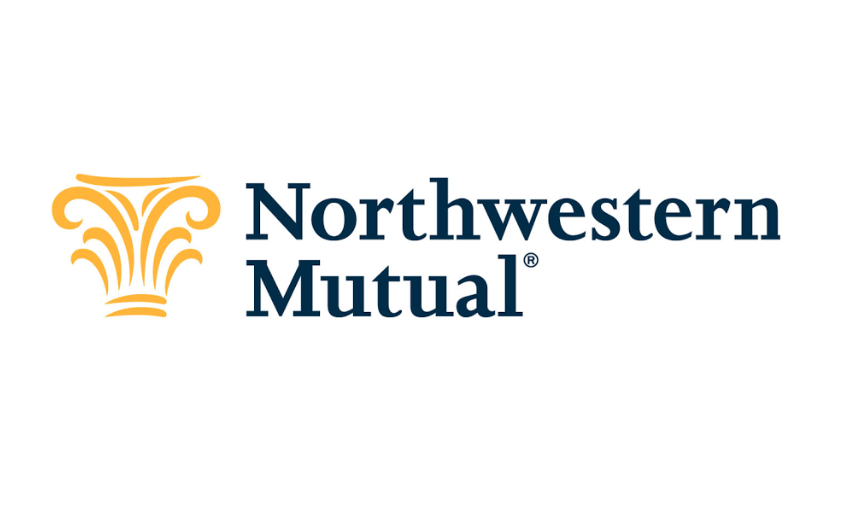 Northwestern
Mutual®